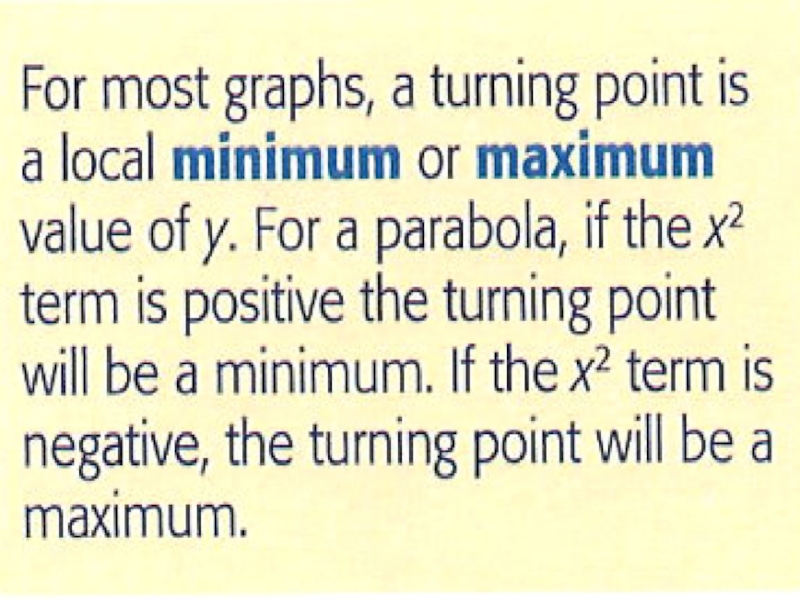 For most graphs, a turning point is a local minimum or maximum value of y. For a parabola, if the $x^2$ term is positive the turning point will be a minimum. If the $x^2$ term is negative, the turning point will be a maximum.